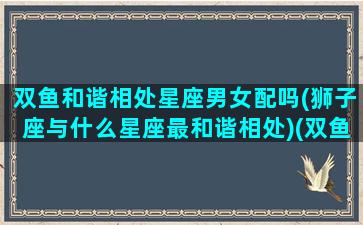 双鱼和谐相处星座男女配吗(狮子座与什么星座最和谐相处)(双鱼